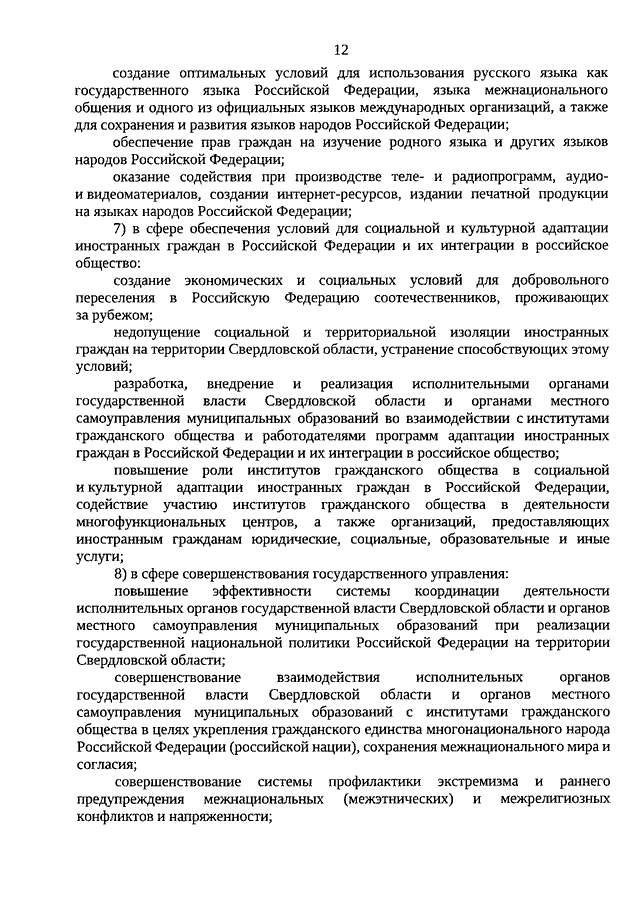 12

создание оптимальных условий для использования русского языка как государственного языка Российской Федерации, языка межнационального общения и одного из официальных языков международных организаций, а также для сохранения и развития языков народов Российской Федерации;

обеспечение прав граждан на изучение родного языка и других языков народов Российской Федерации;

оказание содействия при производстве теле- и радиопрограмм, аудио- и видеоматериалов, создании интернет-ресурсов, издании печатной продукции на языках народов Российской Федерации;

7) в сфере обеспечения условий для социальной и культурной адаптации иностранных граждан в Российской Федерации и их интеграции в российское общество:

создание экономических и социальных условий для добровольного переселения в Российскую Федерацию соотечественников, проживающих за рубежом;

недопущение социальной и территориальной изоляции иностранных граждан на территории Свердловской области, устранение способствующих этому условий;

разработка, внедрение и реализация исполнительными органами государственной власти Свердловской области и органами местного самоуправления муниципальных образований во взаимодействии с институтами гражданского общества и работодателями программ адаптации иностранных граждан в Российской Федерации и их интеграции в российское общество;

повышение роли институтов гражданского общества в социальной и культурной адаптации иностранных граждан в Российской Федерации, содействие участию институтов гражданского общества в деятельности многофункциональных центров, а также организаций, предоставляющих иностранным гражданам юридические, социальные, образовательные и иные услуги;

8) в сфере совершенствования государственного управления:

повышение эффективности системы координации деятельности исполнительных органов государственной власти Свердловской области и органов местного самоуправления муниципальных образований при реализации государственной национальной политики Российской Федерации на территории Свердловской области;

совершенствование взаимодействия исполнительных органов государственной власти Свердловской области и органов местного самоуправления муниципальных образований с институтами гражданского общества в целях укрепления гражданского единства многонационального народа Российской Федерации (российской нации), сохранения межнационального мира и согласия;

совершенствование системы профилактики экстремизма и раннего предупреждения межнациональных (межэтнических) и межрелигиозных конфликтов и напряженности;